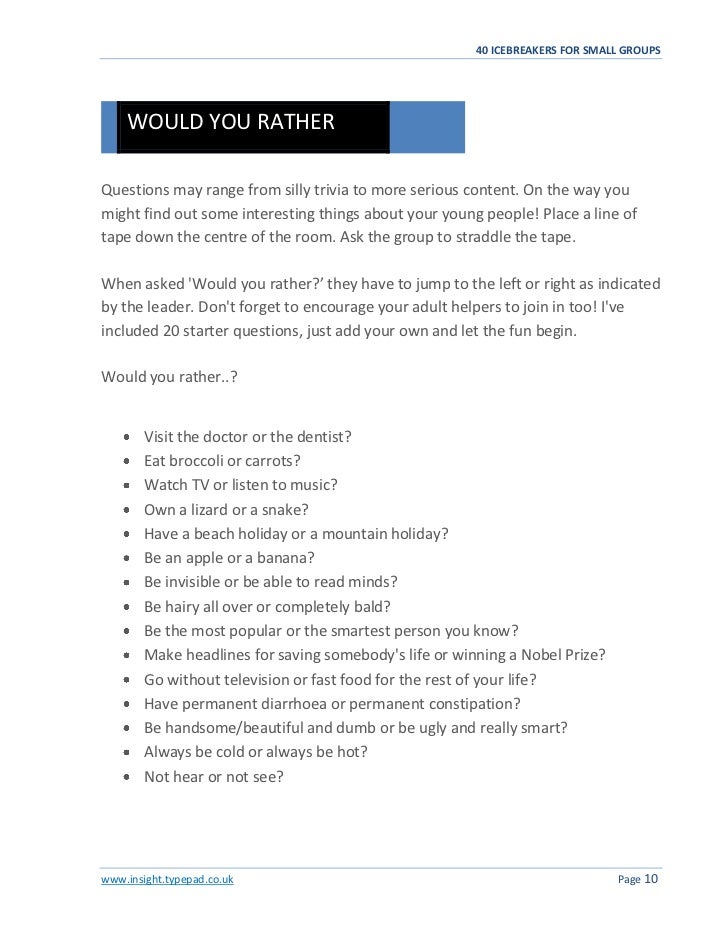 40 ICEBREAKERS FOR SMALL GROUPS

WOULD YOU RATHER

Questions may range from silly trivia to more serious content. On the way you might find out some interesting things about your young people! Place a line of tape down the centre of the room. Ask the group to straddle the tape.

When asked 'Would you rather?' they have to jump to the left or right as indicated by the leader. Don't forget to encourage your adult helpers to join in too! I've included 20 starter questions, just add your own and let the fun begin.

Would you rather..?

- Visit the doctor or the dentist?
- Eat broccoli or carrots?
- Watch TV or listen to music?
- Own a lizard or a snake?
- Have a beach holiday or a mountain holiday?
- Be an apple or a banana?
- Be invisible or be able to read minds?
- Be hairy all over or completely bald?
- Be the most popular or the smartest person you know?
- Make headlines for saving somebody's life or winning a Nobel Prize?
- Go without television or fast food for the rest of your life?
- Have permanent diarrhoea or permanent constipation?
- Be handsome/beautiful and dumb or be ugly and really smart?
- Always be cold or always be hot?
- Not hear or not see?

www.insight.typepad.co.uk

Page 10